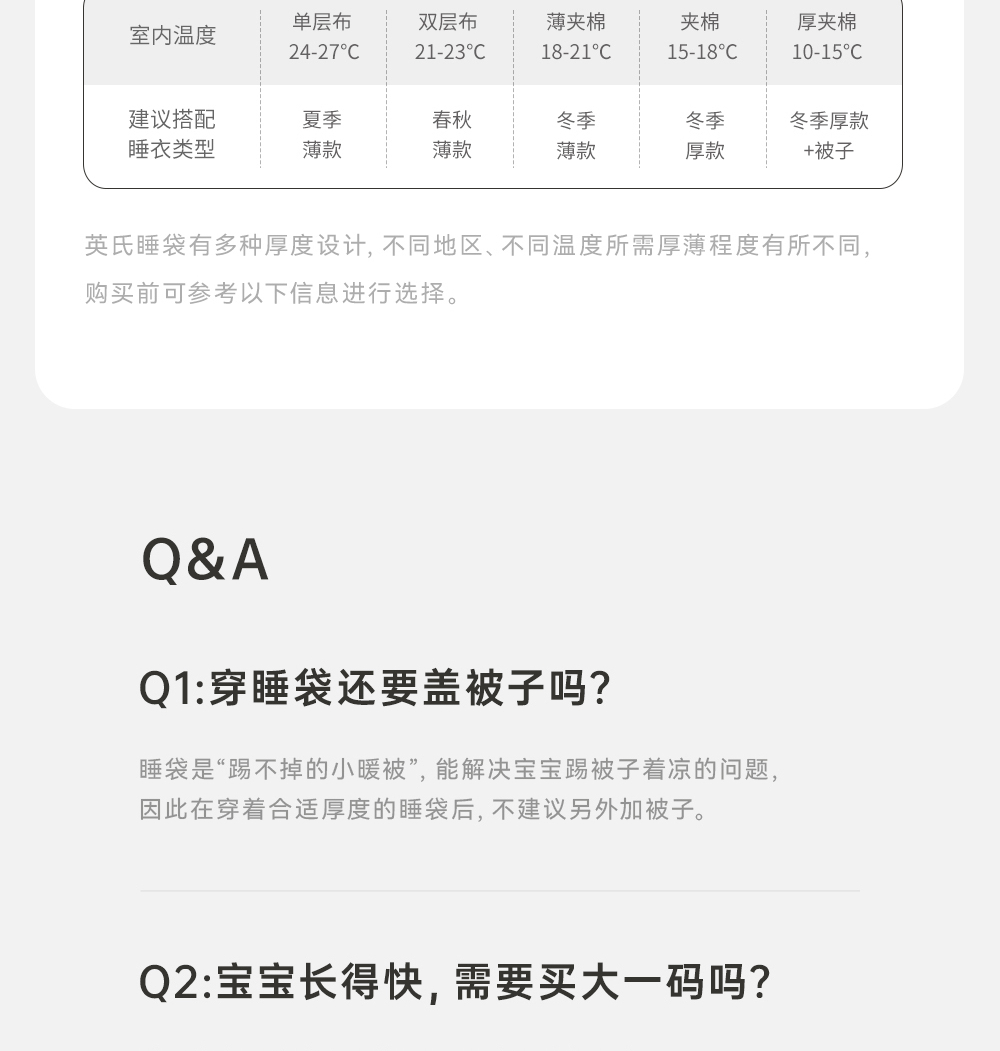 | 室内温度 | 单层布 24-27°C | 双层布 21-23°C | 薄夹棉 18-21°C | 夹棉 15-18°C | 厚夹棉 10-15°C |
|---|---|---|---|---|---|
| 建议搭配睡衣类型 | 夏季薄款 | 春秋薄款 | 冬季薄款 | 冬季厚款 | 冬季厚款+被子 |

英氏睡袋有多种厚度设计，不同地区、不同温度所需厚薄程度有所不同，购买前可参考以下信息进行选择。

Q&A

Q1:穿睡袋还要盖被子吗?

睡袋是“踢不掉的小暖被”，能解决宝宝踢被子着凉的问题，因此在穿着合适厚度的睡袋后，不建议另外加被子。

Q2:宝宝长得快，需要买大一码吗?